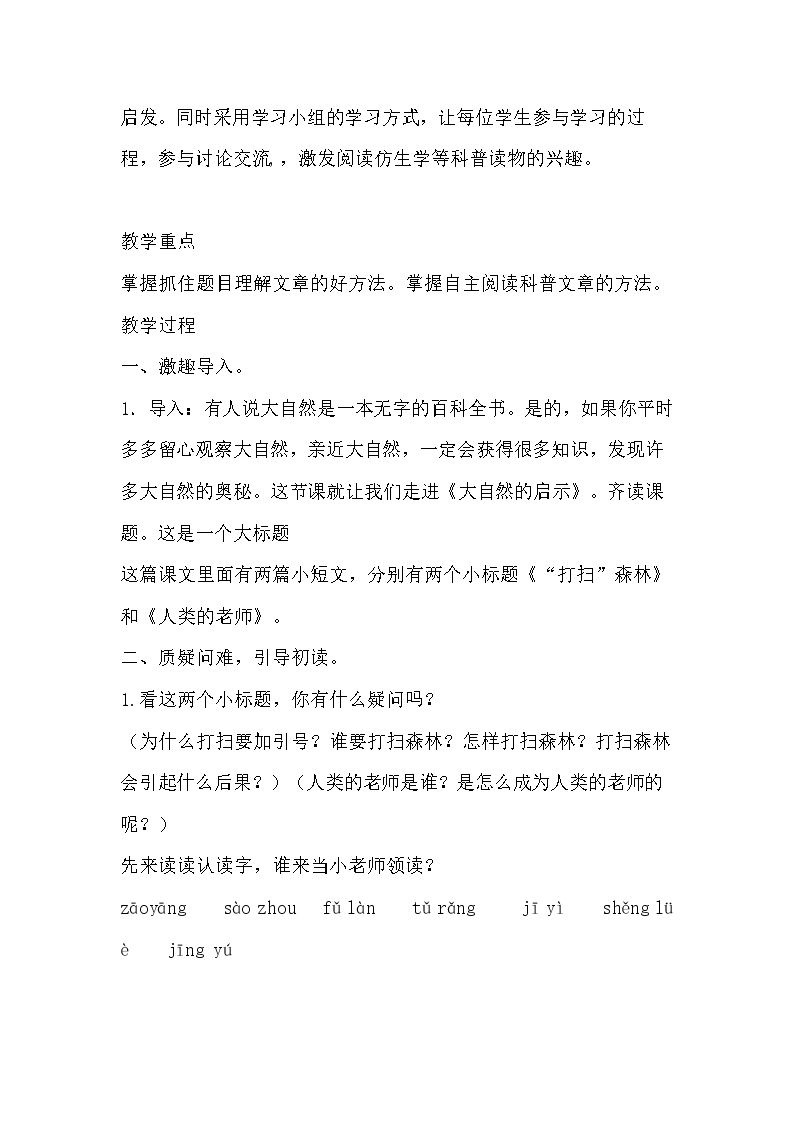 启发。同时采用学习小组的学习方式，让每位学生参与学习的过程，参与讨论交流，激发阅读仿生学等科普读物的兴趣。

教学重点

掌握抓住题目理解文章的好方法。掌握自主阅读科普文章的方法。

教学过程

一、激趣导入。

1. 导入：有人说大自然是一本无字的百科全书。是的，如果你平时多多留心观察大自然，亲近大自然，一定会获得很多知识，发现许多大自然的奥秘。这节课就让我们走进《大自然的启示》。齐读课题。这是一个大标题

这篇课文里面有两篇小短文，分别有两个小标题《“打扫”森林》和《人类的老师》。

二、质疑问难，引导初读。

1.看这两个小标题，你有什么疑问吗？

（为什么打扫要加引号？谁要打扫森林？怎样打扫森林？打扫森林会引起什么后果？）（人类的老师是谁？是怎么成为人类的老师的呢？）

先来读读认读字，谁来当小老师领读？

zāoyāng  sào zhou  fǔ làn  tǔ rǎng  jī yì  shěng lüè  jīng yú